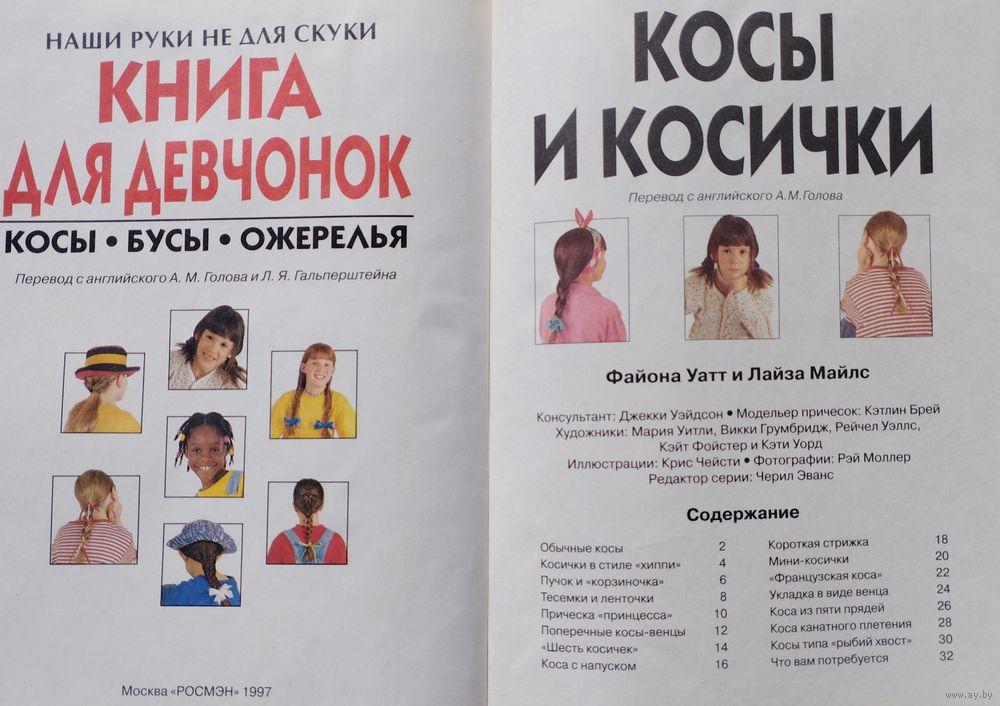 НАШИ РУКИ НЕ ДЛЯ СКУКИ

КНИГА ДЛЯ ДЕВЧОНОК

КОСЫ • БУСЫ • ОЖЕРЕЛЬЯ

Перевод с английского А. М. Голова и Л. Я. Гальперштейна

Москва «РОСМЭН» 1997

КОСЫ И КОСИЧКИ

Перевод с английского А.М.Голова

Файона Уатт и Лайза Майлс

Консультант: Джекки Уэйдсон • Модельер причесок: Кэтлин Брей
Художники: Мария Уитли, Викки Грумбридж, Рейчел Уэллс, Кэйт Фойстер и Кэти Уорд
Иллюстрации: Крис Чейсти • Фотографии: Рэй Моллер
Редактор серии: Черил Эванс

Содержание

| | |
|---|---|
| Обычные косы | 2 |
| Косички в стиле «хиппи» | 4 |
| Пучок и «корзиночка» | 6 |
| Тесемки и ленточки | 8 |
| Прическа «принцесса» | 10 |
| Поперечные косы-венцы | 12 |
| «Шесть косичек» | 14 |
| Коса с напуском | 16 |
| Короткая стрижка | 18 |
| Мини-косички | 20 |
| «Французская коса» | 22 |
| Укладка в виде венца | 24 |
| Коса из пяти прядей | 26 |
| Коса канатного плетения | 28 |
| Косы типа «рыбий хвост» | 30 |
| Что вам потребуется | 32 |

www.ay.by